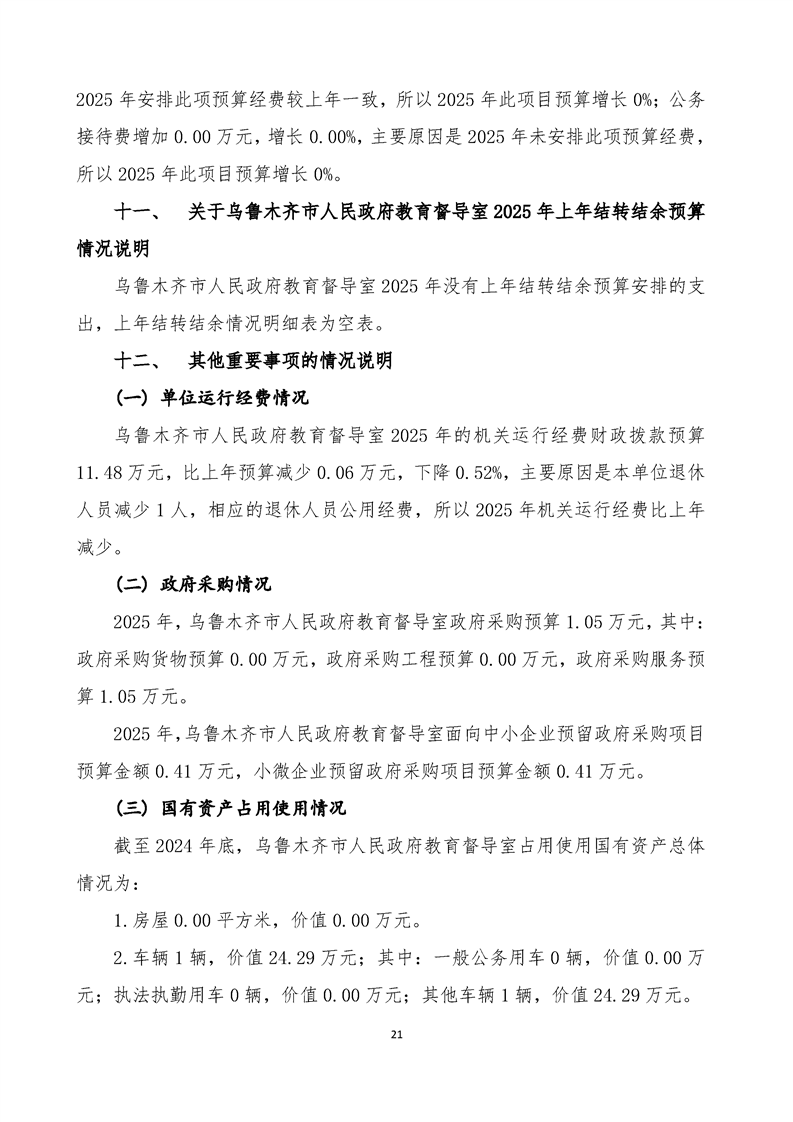 2025 年安排此项预算经费较上年一致，所以 2025 年此项目预算增长 0%；公务接待费增加 0.00 万元，增长 0.00%，主要原因是 2025 年未安排此项预算经费，所以 2025 年此项目预算增长 0%。

十一、 关于乌鲁木齐市人民政府教育督导室 2025 年上年结转结余预算情况说明

乌鲁木齐市人民政府教育督导室 2025 年没有上年结转结余预算安排的支出，上年结转结余情况明细表为空表。

十二、 其他重要事项的情况说明

（一）单位运行经费情况

乌鲁木齐市人民政府教育督导室 2025 年的机关运行经费财政拨款预算 11.48 万元，比上年预算减少 0.06 万元，下降 0.52%，主要原因是本单位退休人员减少 1 人，相应的退休人员公用经费，所以 2025 年机关运行经费比上年减少。

（二）政府采购情况

2025 年，乌鲁木齐市人民政府教育督导室政府采购预算 1.05 万元，其中：政府采购货物预算 0.00 万元，政府采购工程预算 0.00 万元，政府采购服务预算 1.05 万元。

2025 年，乌鲁木齐市人民政府教育督导室面向中小企业预留政府采购项目预算金额 0.41 万元，小微企业预留政府采购项目预算金额 0.41 万元。

（三）国有资产占用使用情况

截至 2024 年底，乌鲁木齐市人民政府教育督导室占用使用国有资产总体情况为：

1.房屋 0.00 平方米，价值 0.00 万元。

2.车辆 1 辆，价值 24.29 万元；其中：一般公务用车 0 辆，价值 0.00 万元；执法执勤用车 0 辆，价值 0.00 万元；其他车辆 1 辆，价值 24.29 万元。

21